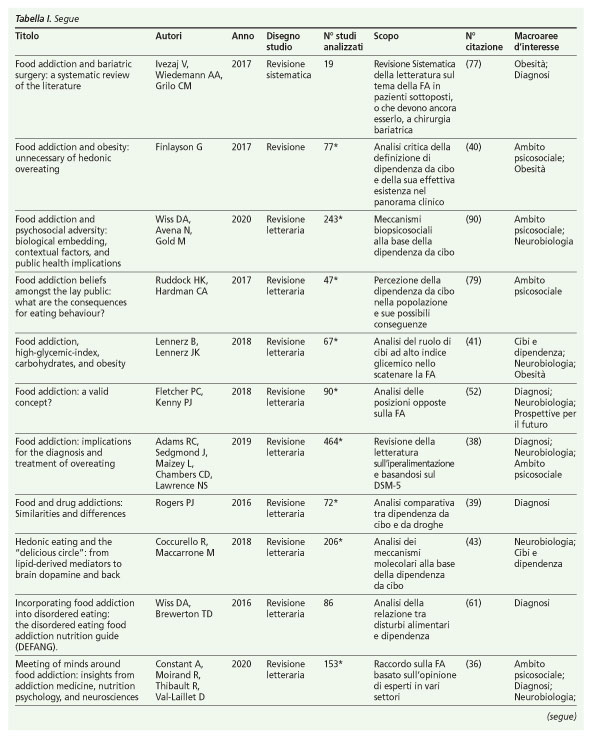 Tabella I. Segue

| Titolo | Autori | Anno | Disegno studio | N° studi analizzati | Scopo | N° citazione | Macroaree d'interesse |
|---|---|---|---|---|---|---|---|
| Food addiction and bariatric surgery: a systematic review of the literature | Ivezaj V, Wiedemann AA, Grilo CM | 2017 | Revisione sistematica | 19 | Revisione Sistematica della letteratura sul tema della FA in pazienti sottoposti, o che devono ancora esserlo, a chirurgia bariatrica | (77) | Obesità; Diagnosi |
| Food addiction and obesity: unnecessary of hedonic overeating | Finlayson G | 2017 | Revisione | 77* | Analisi critica della definizione di dipendenza da cibo e della sua effettiva esistenza nel panorama clinico | (40) | Ambito psicosociale; Obesità |
| Food addiction and psychosocial adversity: biological embedding, contextual factors, and public health implications | Wiss DA, Avena N, Gold M | 2020 | Revisione letteraria | 243* | Meccanismi biopsicosociali alla base della dipendenza da cibo | (90) | Ambito psicosociale; Neurobiologia |
| Food addiction beliefs amongst the lay public: what are the consequences for eating behaviour? | Ruddock HK, Hardman CA | 2017 | Revisione letteraria | 47* | Percezione della dipendenza da cibo nella popolazione e sue possibili conseguenze | (79) | Ambito psicosociale |
| Food addiction, high-glycemic-index, carbohydrates, and obesity | Lennerz B, Lennerz JK | 2018 | Revisione letteraria | 67* | Analisi del ruolo di cibi ad alto indice glicemico nello scatenare la FA | (41) | Cibi e dipendenza; Neurobiologia; Obesità |
| Food addiction: a valid concept? | Fletcher PC, Kenny PJ | 2018 | Revisione letteraria | 90* | Analisi delle posizioni opposte sulla FA | (52) | Diagnosi; Neurobiologia; Prospettive per il futuro |
| Food addiction: implications for the diagnosis and treatment of overeating | Adams RC, Sedgmond J, Maizey L, Chambers CD, Lawrence NS | 2019 | Revisione letteraria | 464* | Revisione della letteratura sull'iperalimentazione e basandosi sul DSM-5 | (38) | Diagnosi; Neurobiologia; Ambito psicosociale |
| Food and drug addictions: Similarities and differences | Rogers PJ | 2016 | Revisione letteraria | 72* | Analisi comparativa tra dipendenza da cibo e da droghe | (39) | Diagnosi |
| Hedonic eating and the "delicious circle": from lipid-derived mediators to brain dopamine and back | Coccurello R, Maccarrone M | 2018 | Revisione letteraria | 206* | Analisi dei meccanismi molecolari alla base della dipendenza da cibo | (43) | Neurobiologia; Cibi e dipendenza |
| Incorporating food addiction into disordered eating: the disordered eating food addiction nutrition guide (DEFANG). | Wiss DA, Brewerton TD | 2016 | Revisione letteraria | 86 | Analisi della relazione tra disturbi alimentari e dipendenza | (61) | Diagnosi |
| Meeting of minds around food addiction: insights from addiction medicine, nutrition psychology, and neurosciences | Constant A, Moirand R, Thibault R, Val-Laillet D | 2020 | Revisione letteraria | 153* | Raccordo sulla FA basato sull'opinione di esperti in vari settori | (36) | Ambito psicosociale; Diagnosi; Neurobiologia; |

(segue)